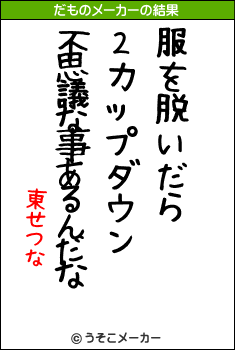 だものメーカーの結果

服を脱いだら
2カップダウン
不思議な事あるんだな

東せつな

© うそこメーカー